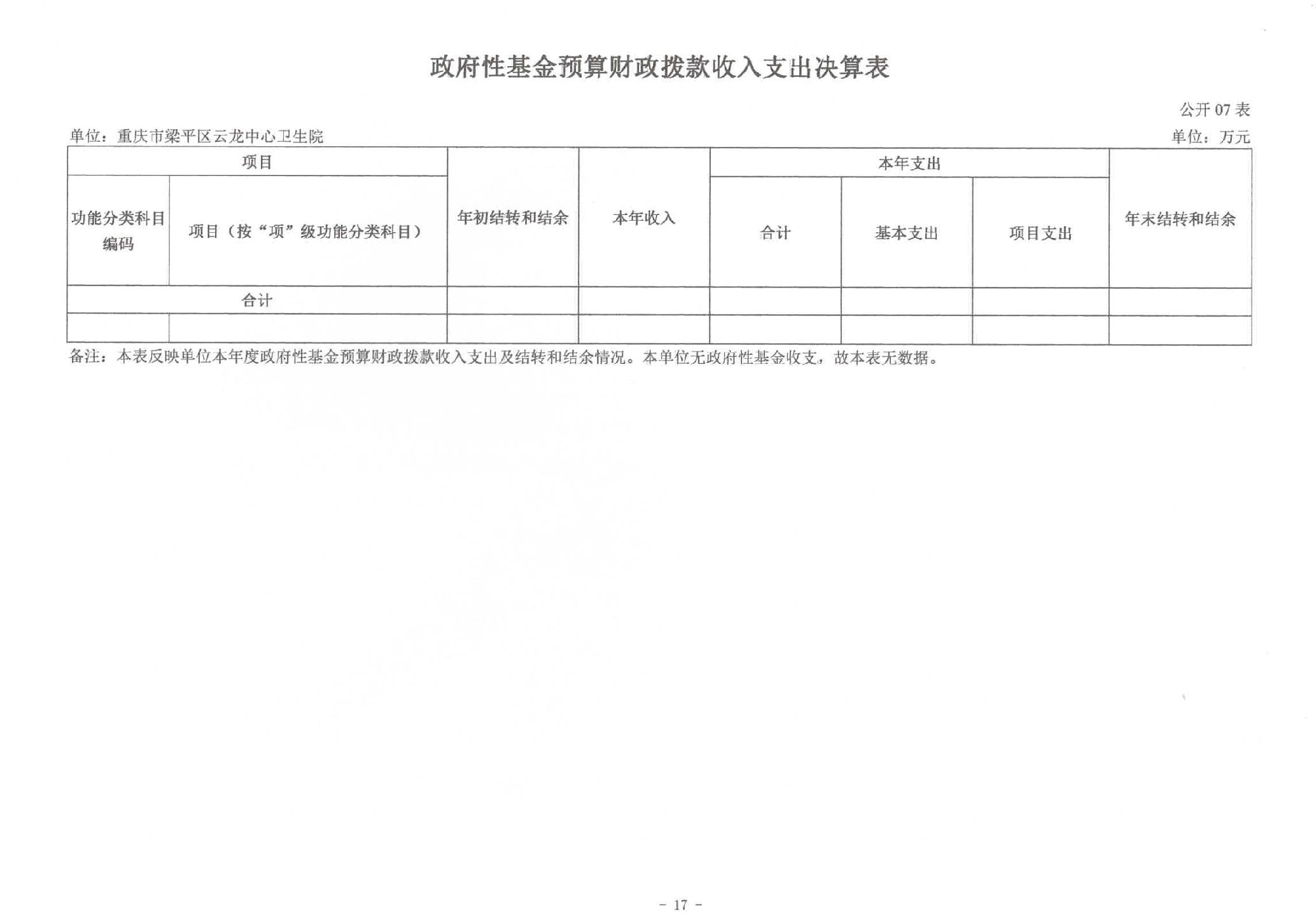 政府性基金预算财政拨款收入支出决算表

公开 07 表

单位：重庆市梁平区云龙中心卫生院

单位：万元

| 项目 | | 年初结转和结余 | 本年收入 | 本年支出 | | | 年末结转和结余 |
|---|---|---|---|---|---|---|---|
| 功能分类科目编码 | 项目（按“项”级功能分类科目） | | | 合计 | 基本支出 | 项目支出 | |
| 合计 | | | | | | | |
| | | | | | | | |

备注：本表反映单位本年度政府性基金预算财政拨款收入支出及结转和结余情况。本单位无政府性基金收支，故本表无数据。

- 17 -